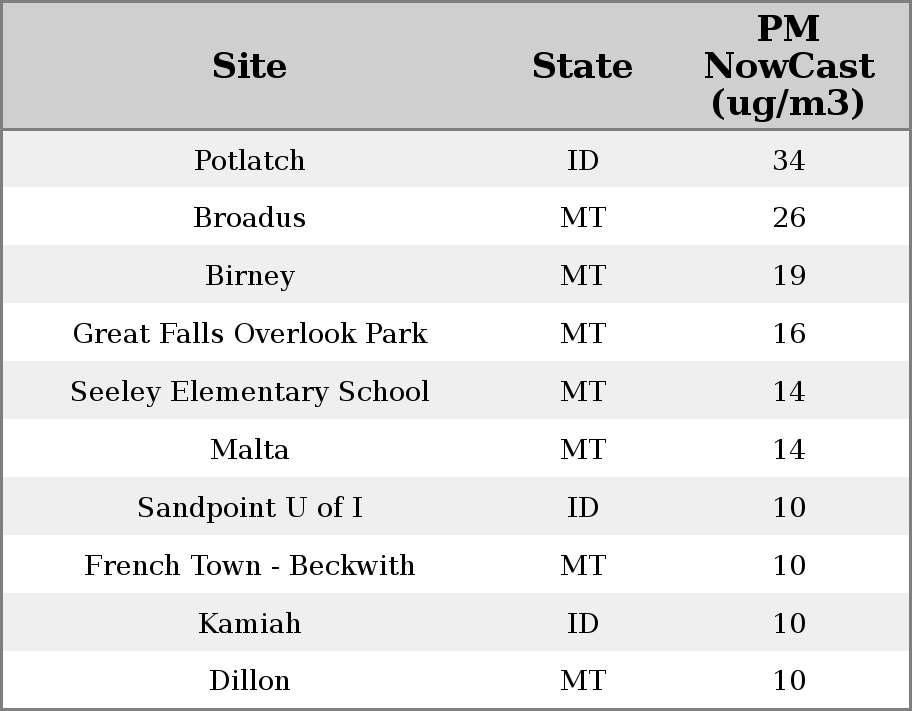 | Site | State | PM NowCast (ug/m3) |
|---|---|---|
| Potlatch | ID | 34 |
| Broadus | MT | 26 |
| Birney | MT | 19 |
| Great Falls Overlook Park | MT | 16 |
| Seeley Elementary School | MT | 14 |
| Malta | MT | 14 |
| Sandpoint U of I | ID | 10 |
| French Town - Beckwith | MT | 10 |
| Kamiah | ID | 10 |
| Dillon | MT | 10 |